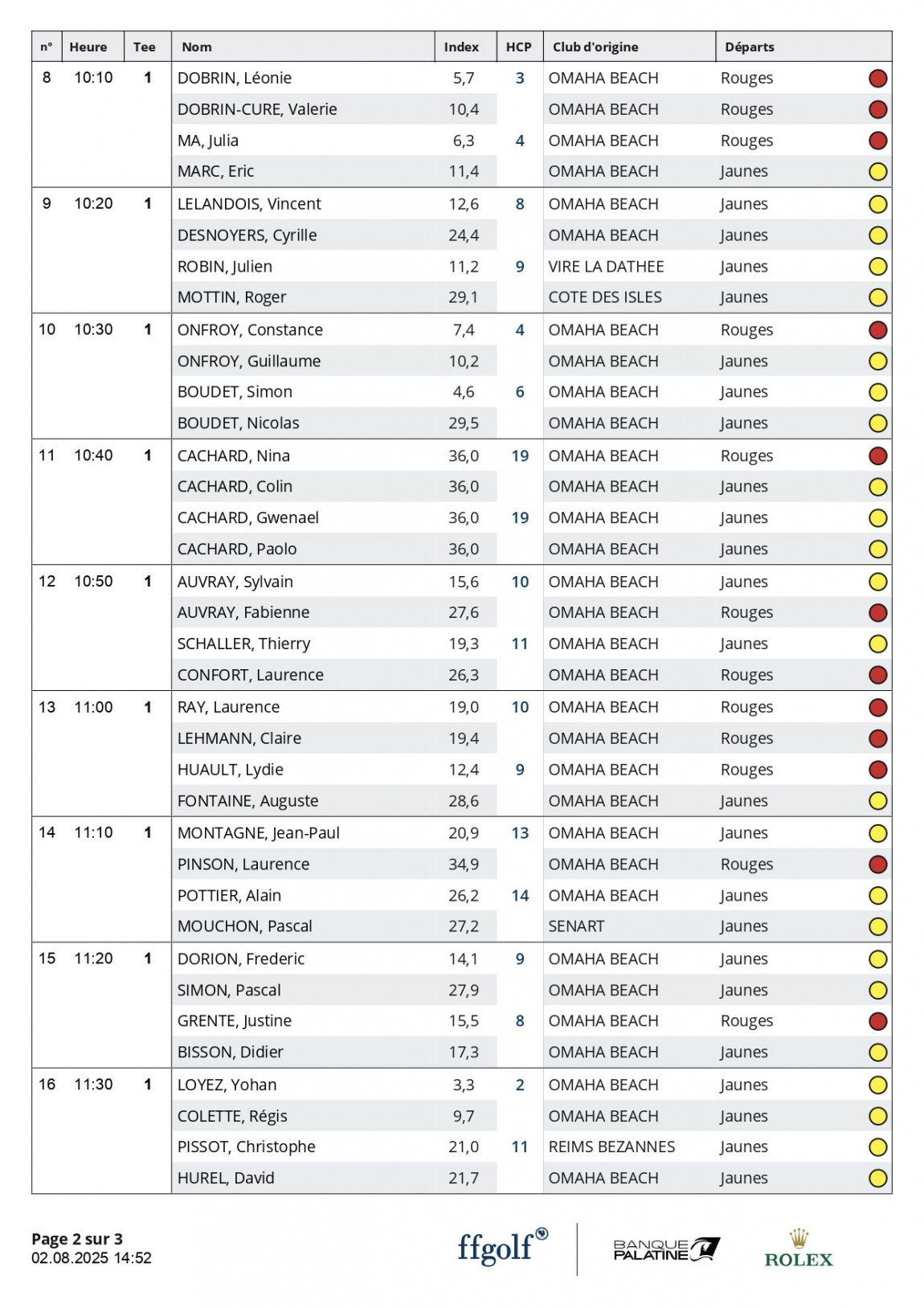 | n° | Heure | Tee | Nom | Index | HCP | Club d'origine | Départs |
|---|---|---|---|---|---|---|---|
| 8 | 10:10 | 1 | DOBRIN, Léonie | 5,7 | 3 | OMAHA BEACH | Rouges |
| | | | DOBRIN-CURE, Valerie | 10,4 | | OMAHA BEACH | Rouges |
| | | | MA, Julia | 6,3 | 4 | OMAHA BEACH | Rouges |
| | | | MARC, Eric | 11,4 | | OMAHA BEACH | Jaunes |
| 9 | 10:20 | 1 | LELANDOIS, Vincent | 12,6 | 8 | OMAHA BEACH | Jaunes |
| | | | DESNOYERS, Cyrille | 24,4 | | OMAHA BEACH | Jaunes |
| | | | ROBIN, Julien | 11,2 | 9 | VIRE LA DATHEE | Jaunes |
| | | | MOTTIN, Roger | 29,1 | | COTE DES ISLES | Jaunes |
| 10 | 10:30 | 1 | ONFROY, Constance | 7,4 | 4 | OMAHA BEACH | Rouges |
| | | | ONFROY, Guillaume | 10,2 | | OMAHA BEACH | Jaunes |
| | | | BOUDET, Simon | 4,6 | 6 | OMAHA BEACH | Jaunes |
| | | | BOUDET, Nicolas | 29,5 | | OMAHA BEACH | Jaunes |
| 11 | 10:40 | 1 | CACHARD, Nina | 36,0 | 19 | OMAHA BEACH | Rouges |
| | | | CACHARD, Colin | 36,0 | | OMAHA BEACH | Jaunes |
| | | | CACHARD, Gwenael | 36,0 | 19 | OMAHA BEACH | Jaunes |
| | | | CACHARD, Paolo | 36,0 | | OMAHA BEACH | Jaunes |
| 12 | 10:50 | 1 | AUVRAY, Sylvain | 15,6 | 10 | OMAHA BEACH | Jaunes |
| | | | AUVRAY, Fabienne | 27,6 | | OMAHA BEACH | Rouges |
| | | | SCHALLER, Thierry | 19,3 | 11 | OMAHA BEACH | Jaunes |
| | | | CONFORT, Laurence | 26,3 | | OMAHA BEACH | Rouges |
| 13 | 11:00 | 1 | RAY, Laurence | 19,0 | 10 | OMAHA BEACH | Rouges |
| | | | LEHMANN, Claire | 19,4 | | OMAHA BEACH | Rouges |
| | | | HUAULT, Lydie | 12,4 | 9 | OMAHA BEACH | Rouges |
| | | | FONTAINE, Auguste | 28,6 | | OMAHA BEACH | Jaunes |
| 14 | 11:10 | 1 | MONTAGNE, Jean-Paul | 20,9 | 13 | OMAHA BEACH | Jaunes |
| | | | PINSON, Laurence | 34,9 | | OMAHA BEACH | Rouges |
| | | | POTTIER, Alain | 26,2 | 14 | OMAHA BEACH | Jaunes |
| | | | MOUCHON, Pascal | 27,2 | | SENART | Jaunes |
| 15 | 11:20 | 1 | DORION, Frederic | 14,1 | 9 | OMAHA BEACH | Jaunes |
| | | | SIMON, Pascal | 27,9 | | OMAHA BEACH | Jaunes |
| | | | GRENTE, Justine | 15,5 | 8 | OMAHA BEACH | Rouges |
| | | | BISSON, Didier | 17,3 | | OMAHA BEACH | Jaunes |
| 16 | 11:30 | 1 | LOYEZ, Yohan | 3,3 | 2 | OMAHA BEACH | Jaunes |
| | | | COLETTE, Régis | 9,7 | | OMAHA BEACH | Jaunes |
| | | | PISSOT, Christophe | 21,0 | 11 | REIMS BEZANNES | Jaunes |
| | | | HUREL, David | 21,7 | | OMAHA BEACH | Jaunes |

Page 2 sur 3
02.08.2025 14:52

ffgolf
BANQUE PALATINE
ROLEX